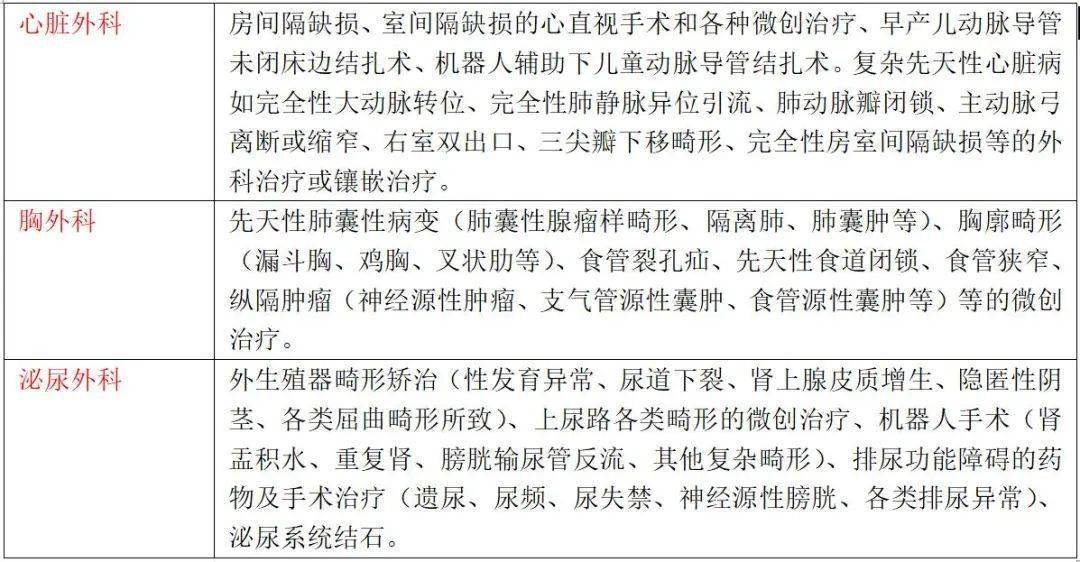 | 心脏外科 | 房间隔缺损、室间隔缺损的心直视手术和各种微创治疗、早产儿动脉导管未闭床边结扎术、机器人辅助下儿童动脉导管结扎术。复杂先天性心脏病如完全性大动脉转位、完全性肺静脉异位引流、肺动脉瓣闭锁、主动脉弓离断或缩窄、右室双出口、三尖瓣下移畸形、完全性房室间隔缺损等的外科治疗或镶嵌治疗。 |
|---|---|
| 胸外科 | 先天性肺囊性病变（肺囊性腺瘤样畸形、隔离肺、肺囊肿等）、胸廓畸形（漏斗胸、鸡胸、叉状肋等）、食管裂孔疝、先天性食道闭锁、食管狭窄、纵隔肿瘤（神经源性肿瘤、支气管源性囊肿、食管源性囊肿等）等的微创治疗。 |
| 泌尿外科 | 外生殖器畸形矫治（性发育异常、尿道下裂、肾上腺皮质增生、隐匿性阴茎、各类屈曲畸形所致）、上尿路各类畸形的微创治疗、机器人手术（肾盂积水、重复肾、膀胱输尿管反流、其他复杂畸形）、排尿功能障碍的药物及手术治疗（遗尿、尿频、尿失禁、神经源性膀胱、各类排尿异常）、泌尿系统结石。 |